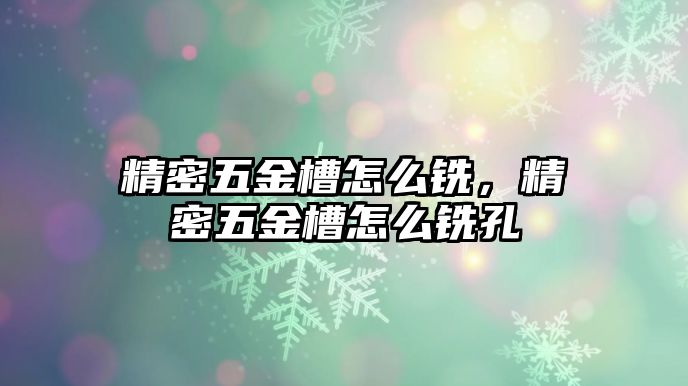 精密五金槽怎么铣，精密五金槽怎么铣孔